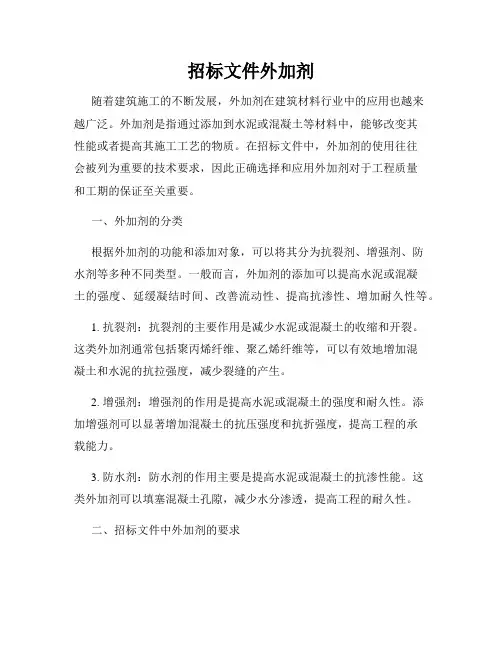 招标文件外加剂

随着建筑施工的不断发展，外加剂在建筑材料行业中的应用也越来越广泛。外加剂是指通过添加到水泥或混凝土等材料中，能够改变其性能或者提高其施工工艺的物质。在招标文件中，外加剂的使用往往会被列为重要的技术要求，因此正确选择和应用外加剂对于工程质量和工期的保证至关重要。

一、外加剂的分类

根据外加剂的功能和添加对象，可以将其分为抗裂剂、增强剂、防水剂等多种不同类型。一般而言，外加剂的添加可以提高水泥或混凝土的强度、延缓凝结时间、改善流动性、提高抗渗性、增加耐久性等。

1. 抗裂剂：抗裂剂的主要作用是减少水泥或混凝土的收缩和开裂。这类外加剂通常包括聚丙烯纤维、聚乙烯纤维等，可以有效地增加混凝土和水泥的抗拉强度，减少裂缝的产生。

2. 增强剂：增强剂的作用是提高水泥或混凝土的强度和耐久性。添加增强剂可以显著增加混凝土的抗压强度和抗折强度，提高工程的承载能力。

3. 防水剂：防水剂的作用主要是提高水泥或混凝土的抗渗性能。这类外加剂可以填塞混凝土孔隙，减少水分渗透，提高工程的耐久性。

二、招标文件中外加剂的要求